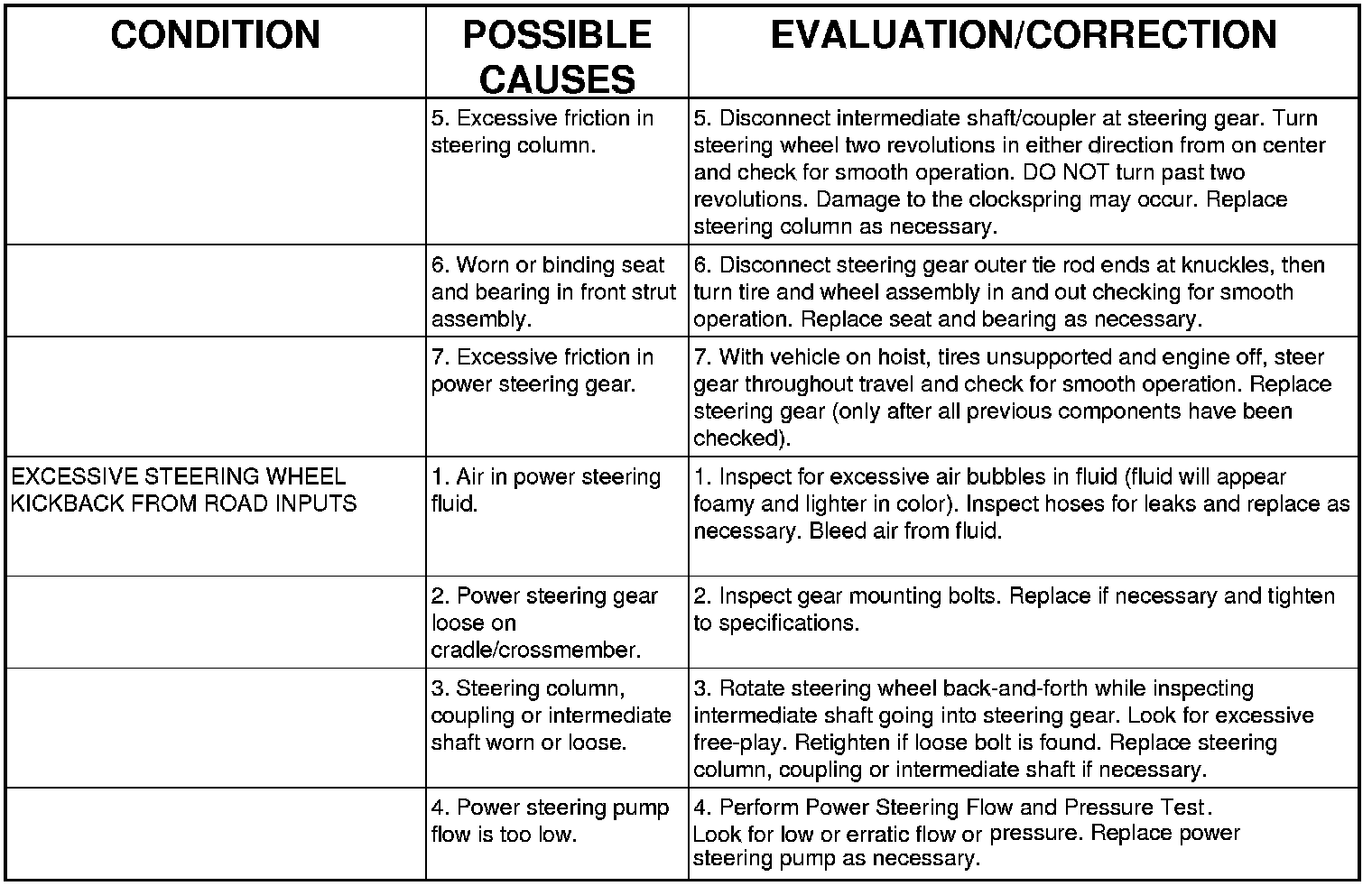 | CONDITION | POSSIBLE CAUSES | EVALUATION/CORRECTION |
|---|---|---|
| | 5. Excessive friction in steering column. | 5. Disconnect intermediate shaft/coupler at steering gear. Turn steering wheel two revolutions in either direction from on center and check for smooth operation. DO NOT turn past two revolutions. Damage to the clockspring may occur. Replace steering column as necessary. |
| | 6. Worn or binding seat and bearing in front strut assembly. | 6. Disconnect steering gear outer tie rod ends at knuckles, then turn tire and wheel assembly in and out checking for smooth operation. Replace seat and bearing as necessary. |
| | 7. Excessive friction in power steering gear. | 7. With vehicle on hoist, tires unsupported and engine off, steer gear throughout travel and check for smooth operation. Replace steering gear (only after all previous components have been checked). |
| EXCESSIVE STEERING WHEEL KICKBACK FROM ROAD INPUTS | 1. Air in power steering fluid. | 1. Inspect for excessive air bubbles in fluid (fluid will appear foamy and lighter in color). Inspect hoses for leaks and replace as necessary. Bleed air from fluid. |
| | 2. Power steering gear loose on cradle/crossmember. | 2. Inspect gear mounting bolts. Replace if necessary and tighten to specifications. |
| | 3. Steering column, coupling or intermediate shaft worn or loose. | 3. Rotate steering wheel back-and-forth while inspecting intermediate shaft going into steering gear. Look for excessive free-play. Retighten if loose bolt is found. Replace steering column, coupling or intermediate shaft if necessary. |
| | 4. Power steering pump flow is too low. | 4. Perform Power Steering Flow and Pressure Test. Look for low or erratic flow or pressure. Replace power steering pump as necessary. |